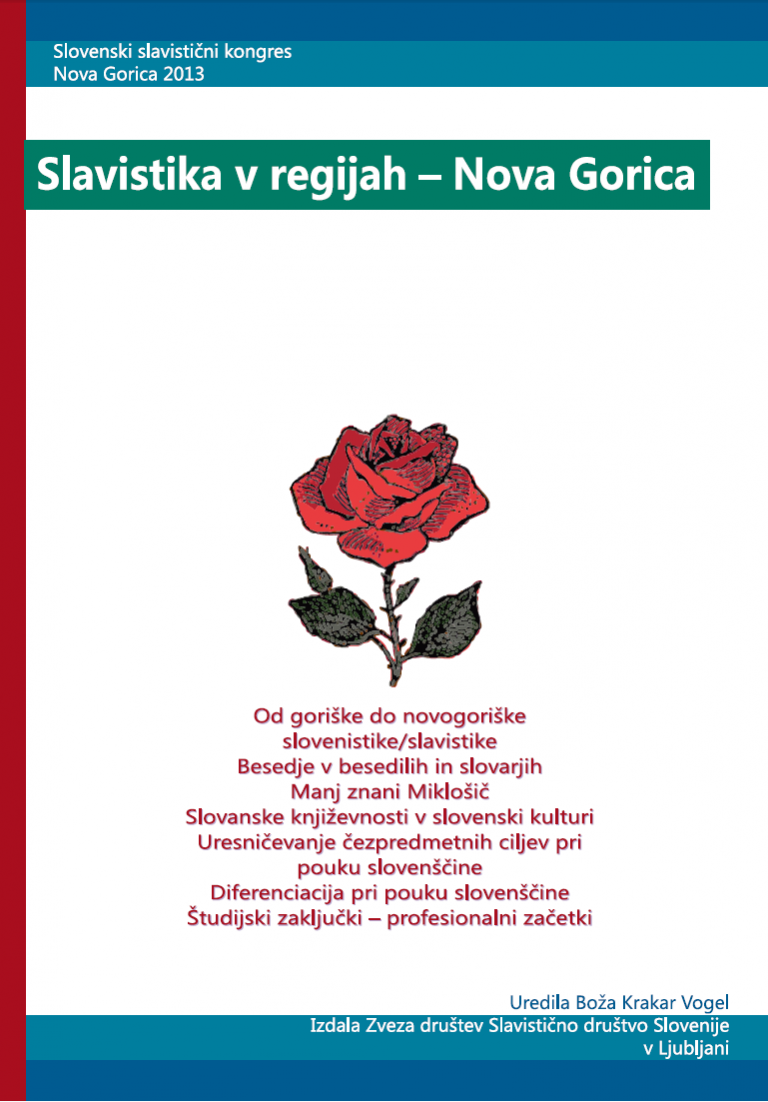 Slovenski slavistični kongres
Nova Gorica 2013

Slavistika v regijah – Nova Gorica

Od goriške do novogoriške
slovenistike/slavistike
Besedje v besedilih in slovarjih
Manj znani Miklošič
Slovanske književnosti v slovenski kulturi
Uresničevanje čezpredmetnih ciljev pri
pouku slovenščine
Diferenciacija pri pouku slovenščine
Študijski zaključki – profesionalni začetki

Uredila Boža Krakar Vogel

Izdala Zveza društev Slavistično društvo Slovenije
v Ljubljani